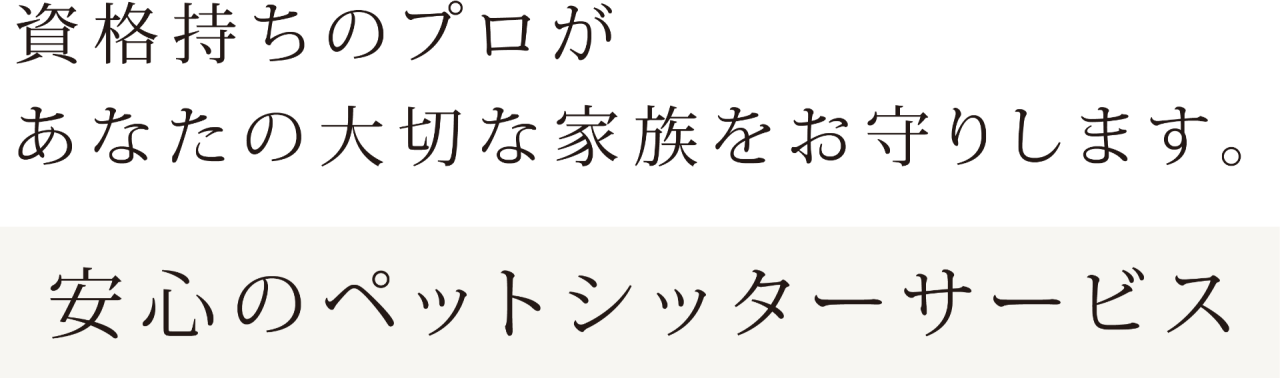 資格持ちのプロが
あなたの大切な家族をお守りします。

安心のペットシッターサービス